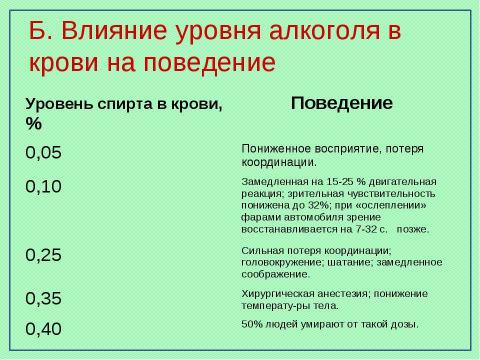 Б. Влияние уровня алкоголя в крови на поведение

| Уровень спирта в крови, % | Поведение |
|---|---|
| 0,05 | Пониженное восприятие, потеря координации. |
| 0,10 | Замедленная на 15-25 % двигательная реакция; зрительная чувствительность понижена до 32%; при «ослеплении» фарами автомобиля зрение восстанавливается на 7-32 с. позже. |
| 0,25 | Сильная потеря координации; головокружение; шатание; замедленное соображение. |
| 0,35 | Хирургическая анестезия; понижение температу-ры тела. |
| 0,40 | 50% людей умирают от такой дозы. |